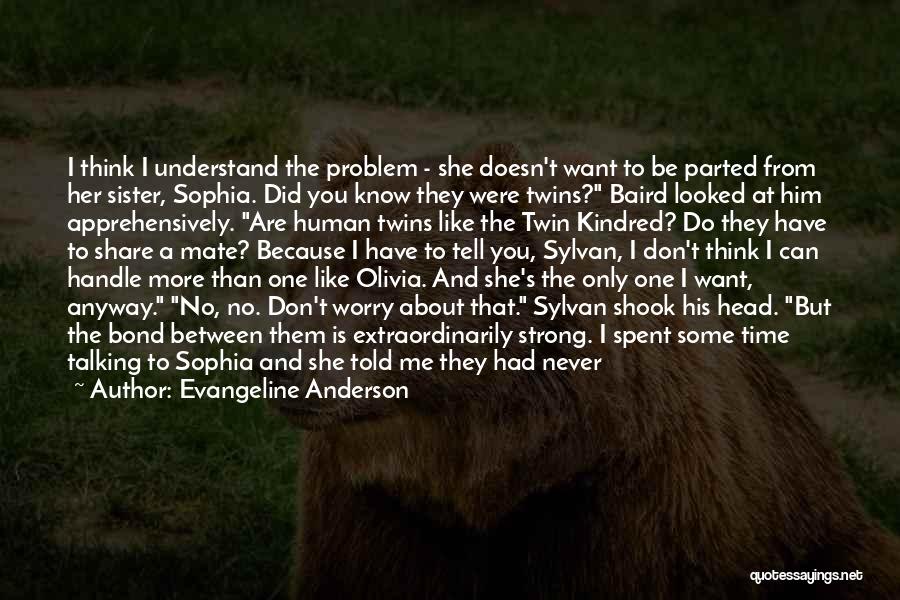 I think I understand the problem - she doesn't want to be parted from her sister, Sophia. Did you know they were twins?" Baird looked at him apprehensively. "Are human twins like the Twin Kindred? Do they have to share a mate? Because I have to tell you, Sylvan, I don't think I can handle more than one like Olivia. And she's the only one I want, anyway." "No, no. Don't worry about that." Sylvan shook his head. "But the bond between them is extraordinarily strong. I spent some time talking to Sophia and she told me they had never

~ Author: Evangeline Anderson

quotessayings.net